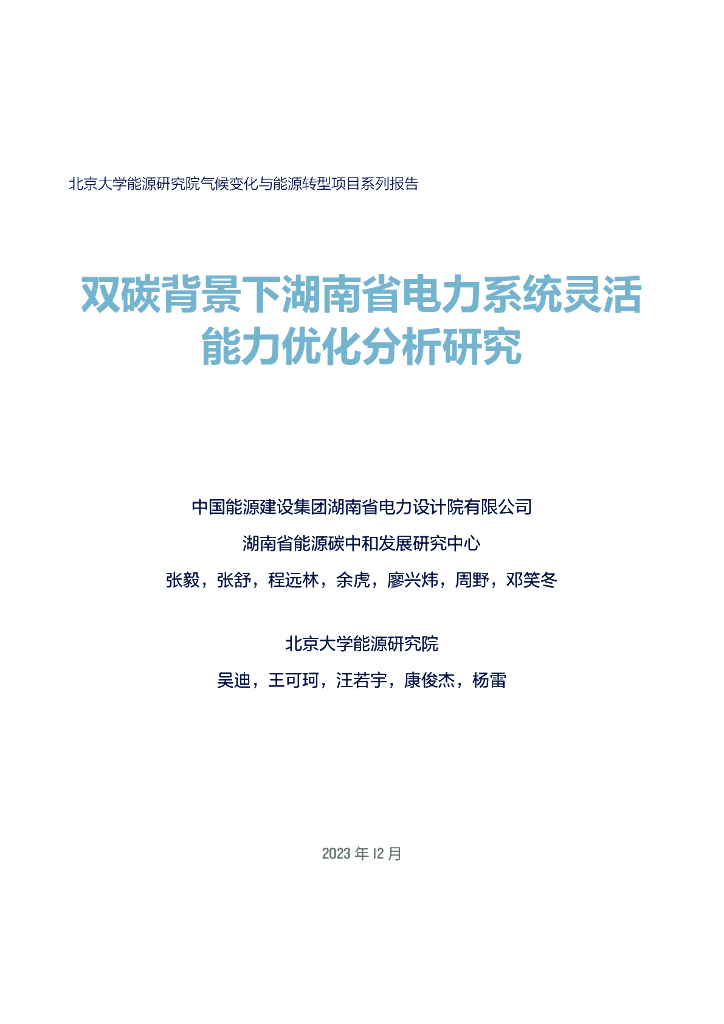 北京大学能源研究院气候变化与能源转型项目系列报告

双碳背景下湖南省电力系统灵活能力优化分析研究

中国能源建设集团湖南省电力设计院有限公司
湖南省能源碳中和发展研究中心
张毅，张舒，程远林，余虎，廖兴炜，周野，邓笑冬

北京大学能源研究院
吴迪，王可珂，汪若宇，康俊杰，杨雷

2023 年 12 月